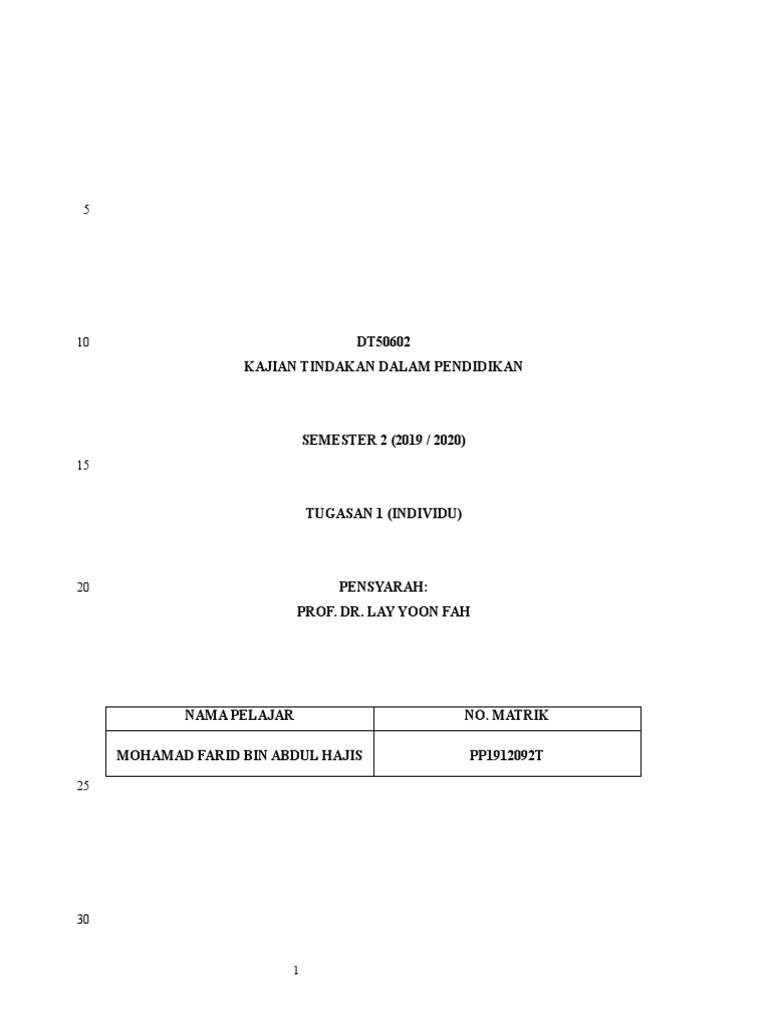 5

10 DT50602
KAJIAN TINDAKAN DALAM PENDIDIKAN

SEMESTER 2 (2019 / 2020)

15

TUGASAN 1 (INDIVIDU)

20 PENSYARAH:
PROF. DR. LAY YOON FAH

| NAMA PELAJAR | NO. MATRIK |
|---|---|
| MOHAMAD FARID BIN ABDUL HAJIS | PP1912092T |

25

30

1